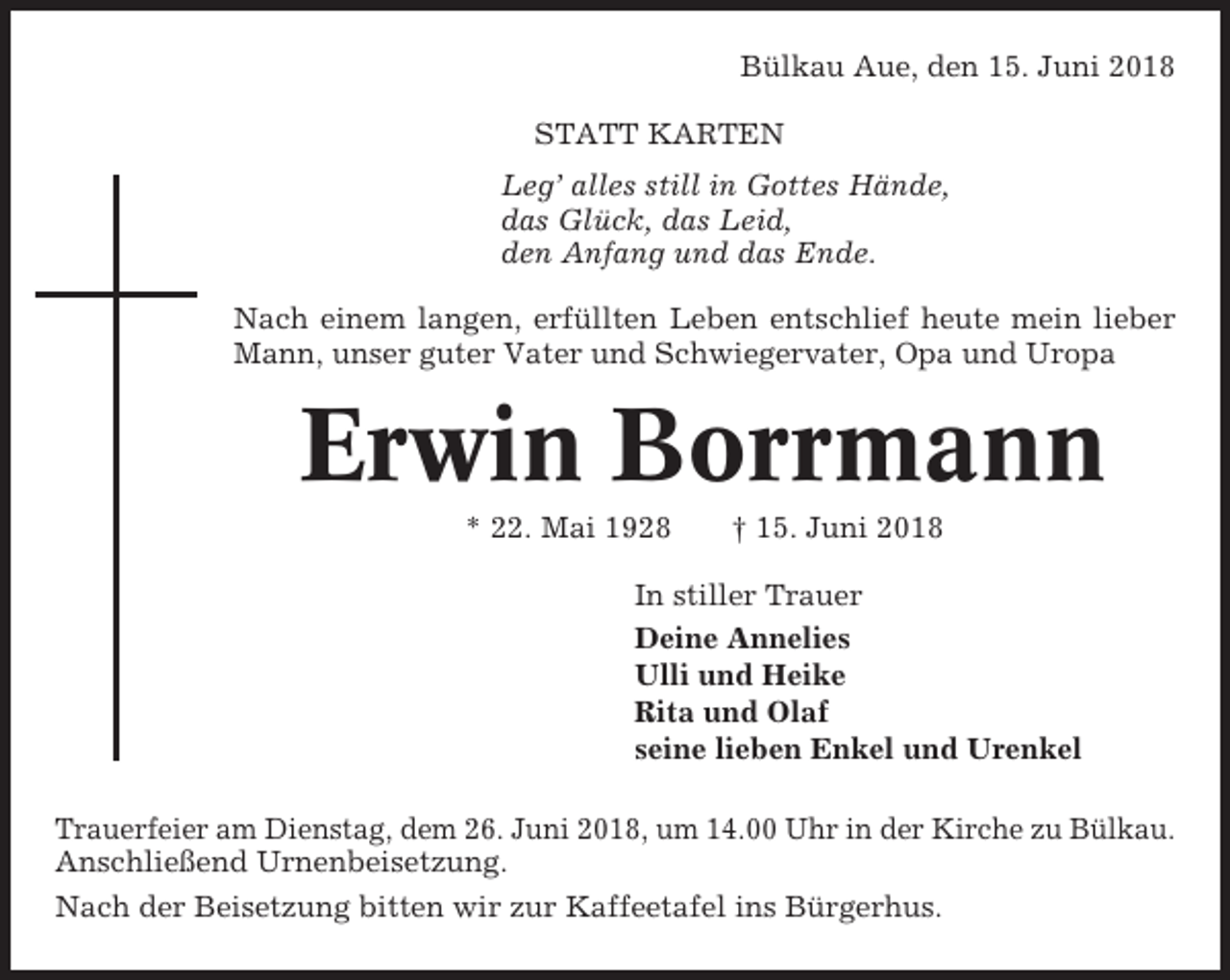 Bülkau Aue, den 15. Juni 2018

STATT KARTEN

Leg' alles still in Gottes Hände,
das Glück, das Leid,
den Anfang und das Ende.

Nach einem langen, erfüllten Leben entschlief heute mein lieber Mann, unser guter Vater und Schwiegervater, Opa und Uropa

Erwin Borrmann

* 22. Mai 1928 † 15. Juni 2018

In stiller Trauer

Deine Annelies
Ulli und Heike
Rita und Olaf
seine lieben Enkel und Urenkel

Trauerfeier am Dienstag, dem 26. Juni 2018, um 14.00 Uhr in der Kirche zu Bülkau. Anschließend Urnenbeisetzung.

Nach der Beisetzung bitten wir zur Kaffeetafel ins Bürgerhus.